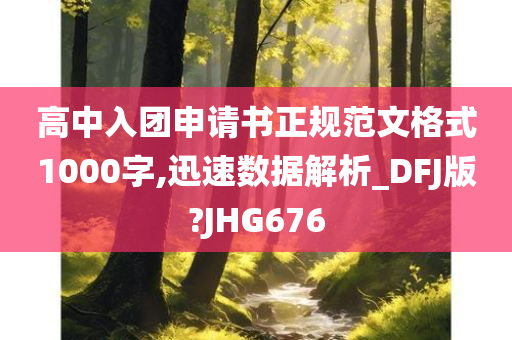 高中入团申请书正规范文格式1000字,迅速数据解析_DFJ版?JHG676